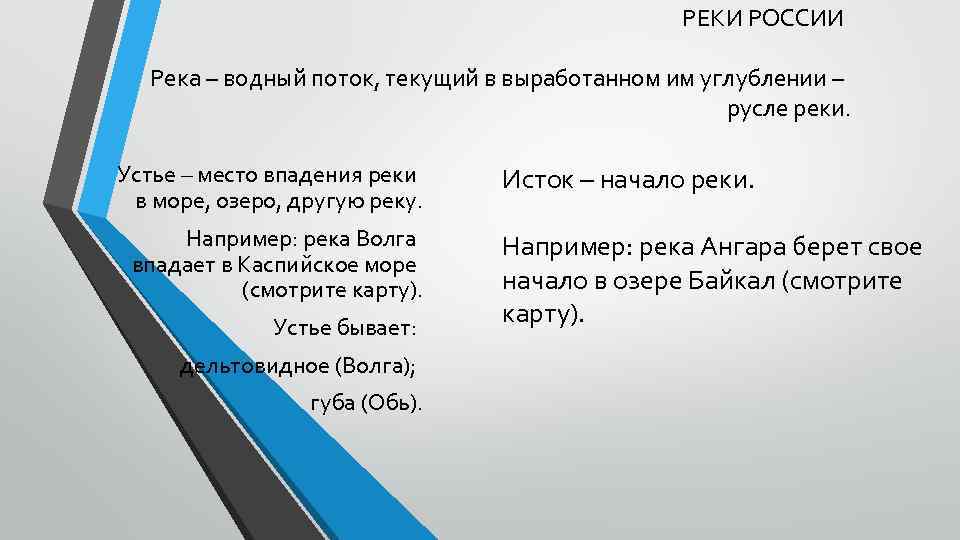 РЕКИ РОССИИ

Река – водный поток, текущий в выработанном им углублении – русле реки.

Устье – место впадения реки в море, озеро, другую реку.

Например: река Волга впадает в Каспийское море (смотрите карту).

Устье бывает:

дельтовидное (Волга);

губа (Обь).

Исток – начало реки.

Например: река Ангара берет свое начало в озере Байкал (смотрите карту).